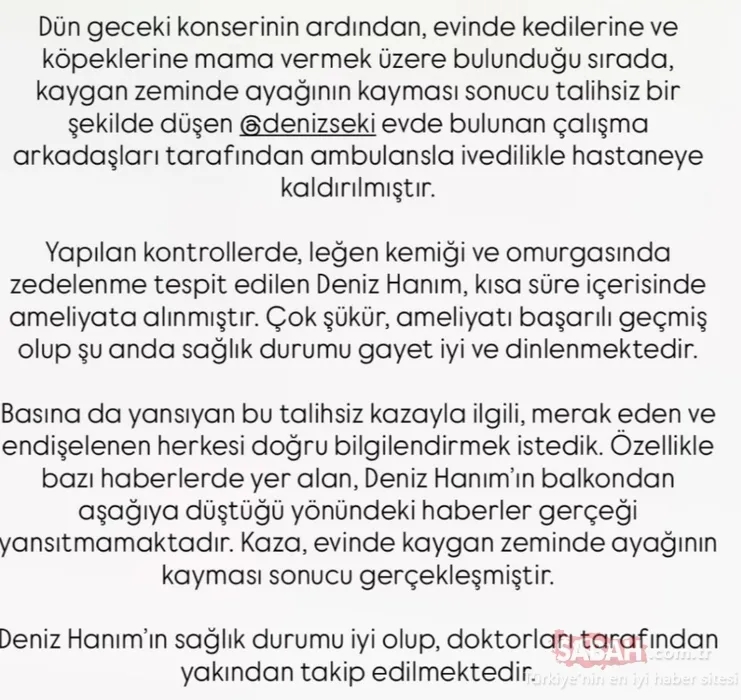 Dün geceki konserinin ardından, evinde kedilerine ve köpeklerine mama vermek üzere bulunduğu sırada, kaygan zeminde ayağının kayması sonucu talihsiz bir şekilde düşen @denizseki evde bulunan çalışma arkadaşları tarafından ambulansla ivedilikle hastaneye kaldırılmıştır.

Yapılan kontrollerde, leğen kemiği ve omurgasında zedelenme tespit edilen Deniz Hanım, kısa süre içerisinde ameliyata alınmıştır. Çok şükür, ameliyatı başarılı geçmiş olup şu anda sağlık durumu gayet iyi ve dinlenmektedir.

Basına da yansıyan bu talihsiz kazayla ilgili, merak eden ve endişelenen herkesi doğru bilgilendirmek istedik. Özellikle bazı haberlerde yer alan, Deniz Hanım'ın balkondan aşağıya düştüğü yönündeki haberler gerçeği yansıtmamaktadır. Kaza, evinde kaygan zeminde ayağının kayması sonucu gerçekleşmiştir.

Deniz Hanım'ın sağlık durumu iyi olup, doktorları tarafından yakından takip edilmektedir.

SABAH.com.tr
Türkiye'nin en iyi haber sitesi